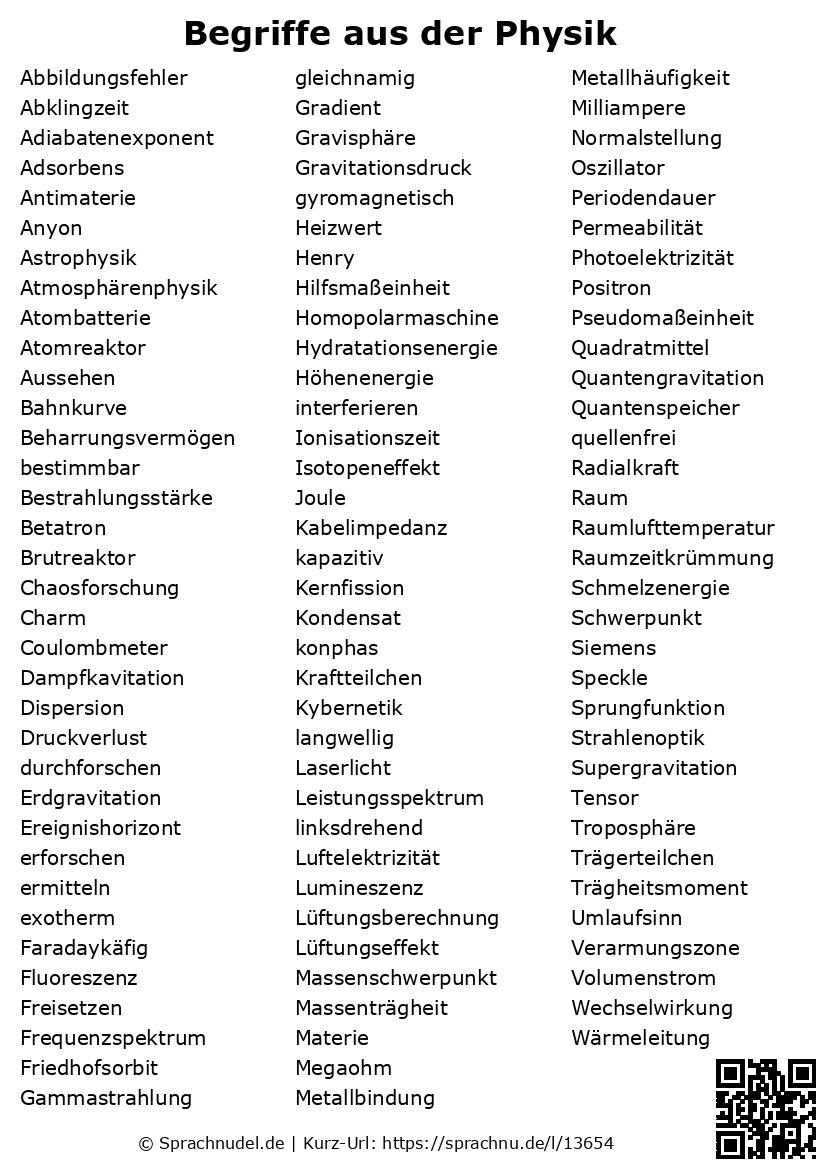 Begriffe aus der Physik

Abbildungsfehler
Abklingzeit
Adiabatenexponent
Adsorbens
Antimaterie
Anyon
Astrophysik
Atmosphärenphysik
Atombatterie
Atomreaktor
Aussehen
Bahnkurve
Beharrungsvermögen
bestimmbar
Bestrahlungsstärke
Betatron
Brutreaktor
Chaosforschung
Charm
Coulombmeter
Dampfkavitation
Dispersion
Druckverlust
durchforschen
Erdgravitation
Ereignishorizont
erforschen
ermitteln
exotherm
Faradaykäfig
Fluoreszenz
Freisetzen
Frequenzspektrum
Friedhofsorbit
Gammastrahlung

gleichnamig
Gradient
Gravisphäre
Gravitationsdruck
gyromagnetisch
Heizwert
Henry
Hilfsmaßeinheit
Homopolarmaschine
Hydratationsenergie
Höhenenergie
interferieren
Ionisationszeit
Isotopeneffekt
Joule
Kabelimpedanz
kapazitiv
Kernfission
Kondensat
konphas
Kraftteilchen
Kybernetik
langwellig
Laserlicht
Leistungsspektrum
linksdrehend
Luftelektrizität
Lumineszenz
Lüftungsberechnung
Lüftungseffekt
Massenschwerpunkt
Massenträgheit
Materie
Megaohm
Metallbindung

Metallhäufigkeit
Milliampere
Normalstellung
Oszillator
Periodendauer
Permeabilität
Photoelektrizität
Positron
Pseudomaßeinheit
Quadratmittel
Quantengravitation
Quantenspeicher
quellenfrei
Radialkraft
Raum
Raumlufttemperatur
Raumzeitkrümmung
Schmelzenergie
Schwerpunkt
Siemens
Speckle
Sprungfunktion
Strahlenoptik
Supergravitation
Tensor
Troposphäre
Trägerteilchen
Trägheitsmoment
Umlaufsinn
Verarmungszone
Volumenstrom
Wechselwirkung
Wärmeleitung

© Sprachnudel.de | Kurz-Url: https://sprachnu.de/l/13654